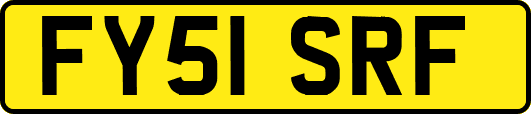 FY51 SRF